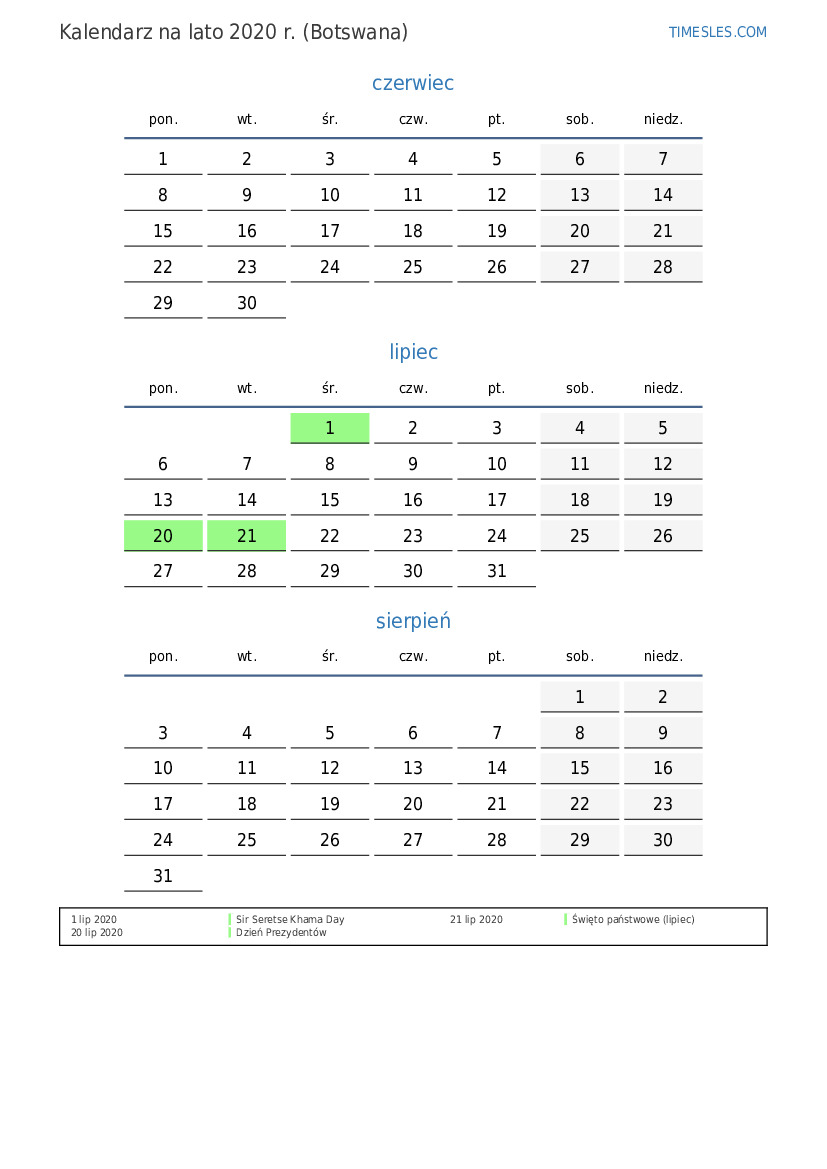 Kalendarz na lato 2020 r. (Botswana)

TIMESLES.COM

czerwiec

| pon. | wt. | śr. | czw. | pt. | sob. | niedz. |
|---|---|---|---|---|---|---|
| 1 | 2 | 3 | 4 | 5 | 6 | 7 |
| 8 | 9 | 10 | 11 | 12 | 13 | 14 |
| 15 | 16 | 17 | 18 | 19 | 20 | 21 |
| 22 | 23 | 24 | 25 | 26 | 27 | 28 |
| 29 | 30 | | | | | |

lipiec

| pon. | wt. | śr. | czw. | pt. | sob. | niedz. |
|---|---|---|---|---|---|---|
| | | 1 | 2 | 3 | 4 | 5 |
| 6 | 7 | 8 | 9 | 10 | 11 | 12 |
| 13 | 14 | 15 | 16 | 17 | 18 | 19 |
| 20 | 21 | 22 | 23 | 24 | 25 | 26 |
| 27 | 28 | 29 | 30 | 31 | | |

sierpień

| pon. | wt. | śr. | czw. | pt. | sob. | niedz. |
|---|---|---|---|---|---|---|
| | | | | | 1 | 2 |
| 3 | 4 | 5 | 6 | 7 | 8 | 9 |
| 10 | 11 | 12 | 13 | 14 | 15 | 16 |
| 17 | 18 | 19 | 20 | 21 | 22 | 23 |
| 24 | 25 | 26 | 27 | 28 | 29 | 30 |
| 31 | | | | | | |

| 1 lip 2020 | Sir Seretse Khama Day | 21 lip 2020 | Święto państwowe (lipiec) |
|---|---|---|---|
| 20 lip 2020 | Dzień Prezydentów | | |